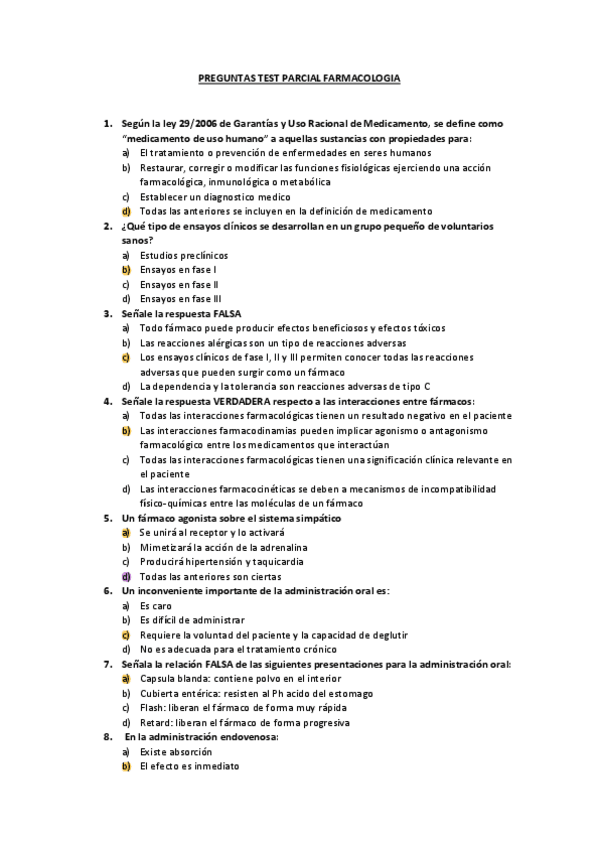 PREGUNTAS TEST PARCIAL FARMACOLOGIA

1. Según la ley 29/2006 de Garantías y Uso Racional de Medicamento, se define como "medicamento de uso humano" a aquellas sustancias con propiedades para:
a) El tratamiento o prevención de enfermedades en seres humanos
b) Restaurar, corregir o modificar las funciones fisiológicas ejerciendo una acción farmacológica, inmunológica o metabólica
c) Establecer un diagnostico medico
d) Todas las anteriores se incluyen en la definición de medicamento
2. ¿Qué tipo de ensayos clínicos se desarrollan en un grupo pequeño de voluntarios sanos?
a) Estudios preclínicos
b) Ensayos en fase I
c) Ensayos en fase II
d) Ensayos en fase III
3. Señale la respuesta FALSA
a) Todo fármaco puede producir efectos beneficiosos y efectos tóxicos
b) Las reacciones alérgicas son un tipo de reacciones adversas
c) Los ensayos clínicos de fase I, II y III permiten conocer todas las reacciones adversas que pueden surgir como un fármaco
d) La dependencia y la tolerancia son reacciones adversas de tipo C
4. Señale la respuesta VERDADERA respecto a las interacciones entre fármacos:
a) Todas las interacciones farmacológicas tienen un resultado negativo en el paciente
b) Las interacciones farmacodinamias pueden implicar agonismo o antagonismo farmacológico entre los medicamentos que interactúan
c) Todas las interacciones farmacológicas tienen una significación clínica relevante en el paciente
d) Las interacciones farmacocinéticas se deben a mecanismos de incompatibilidad físico-químicas entre las moléculas de un fármaco
5. Un fármaco agonista sobre el sistema simpático
a) Se unirá al receptor y lo activará
b) Mimetizará la acción de la adrenalina
c) Producirá hipertensión y taquicardia
d) Todas las anteriores son ciertas
6. Un inconveniente importante de la administración oral es:
a) Es caro
b) Es difícil de administrar
c) Requiere la voluntad del paciente y la capacidad de deglutir
d) No es adecuada para el tratamiento crónico
7. Señala la relación FALSA de las siguientes presentaciones para la administración oral:
a) Capsula blanda: contiene polvo en el interior
b) Cubierta entérica: resisten al Ph acido del estomago
c) Flash: liberan el fármaco de forma muy rápida
d) Retard: liberan el fármaco de forma progresiva
8. En la administración endovenosa:
a) Existe absorción
b) El efecto es inmediato